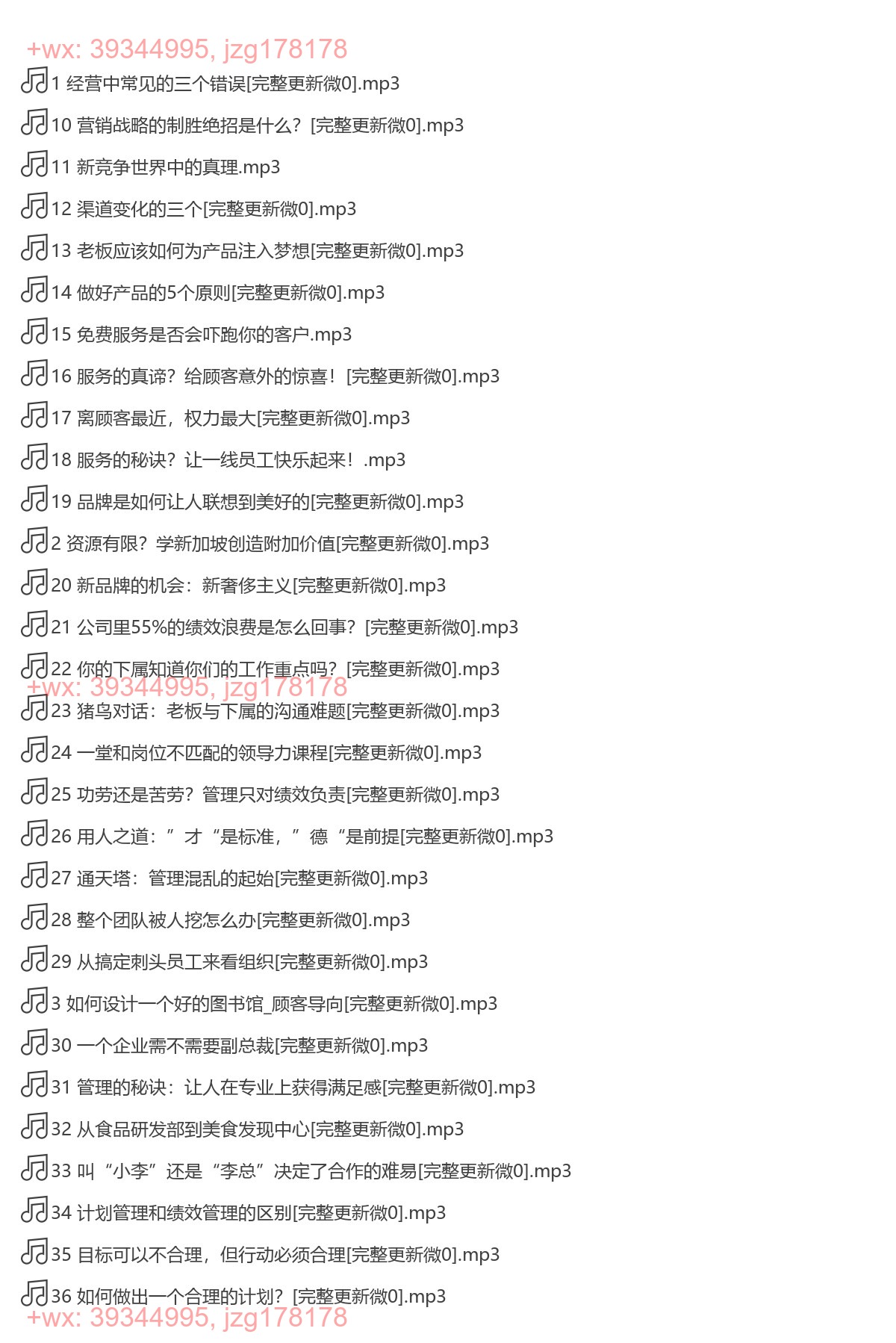 +wx: 39344995, jzg178178
1 经营中常见的三个错误[完整更新微0].mp3
10 营销战略的制胜绝招是什么？[完整更新微0].mp3
11 新竞争世界中的真理.mp3
12 渠道变化的三个[完整更新微0].mp3
13 老板应该如何为产品注入梦想[完整更新微0].mp3
14 做好产品的5个原则[完整更新微0].mp3
15 免费服务是否会吓跑你的客户.mp3
16 服务的真谛？给顾客意外的惊喜！[完整更新微0].mp3
17 离顾客最近，权力最大[完整更新微0].mp3
18 服务的秘诀？让一线员工快乐起来！.mp3
19 品牌是如何让人联想到美好的[完整更新微0].mp3
2 资源有限？学新加坡创造附加价值[完整更新微0].mp3
20 新品牌的机会：新奢侈主义[完整更新微0].mp3
21 公司里55%的绩效浪费是怎么回事？[完整更新微0].mp3
22 你的下属知道你们的工作重点吗？[完整更新微0].mp3
+wx: 39344995, jzg178178
23 猪鸟对话：老板与下属的沟通难题[完整更新微0].mp3
24 一堂和岗位不匹配的领导力课程[完整更新微0].mp3
25 功劳还是苦劳？管理只对绩效负责[完整更新微0].mp3
26 用人之道：”才“是标准，”德“是前提[完整更新微0].mp3
27 通天塔：管理混乱的起始[完整更新微0].mp3
28 整个团队被人挖怎么办[完整更新微0].mp3
29 从搞定刺头员工来看组织[完整更新微0].mp3
3 如何设计一个好的图书馆_顾客导向[完整更新微0].mp3
30 一个企业需不需要副总裁[完整更新微0].mp3
31 管理的秘诀：让人在专业上获得满足感[完整更新微0].mp3
32 从食品研发部到美食发现中心[完整更新微0].mp3
33 叫“小李”还是“李总”决定了合作的难易[完整更新微0].mp3
34 计划管理和绩效管理的区别[完整更新微0].mp3
35 目标可以不合理，但行动必须合理[完整更新微0].mp3
36 如何做出一个合理的计划？[完整更新微0].mp3
+wx: 39344995, jzg178178